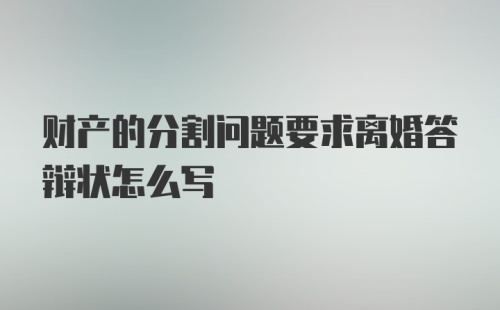 财产的分割问题要求离婚答辩状怎么写